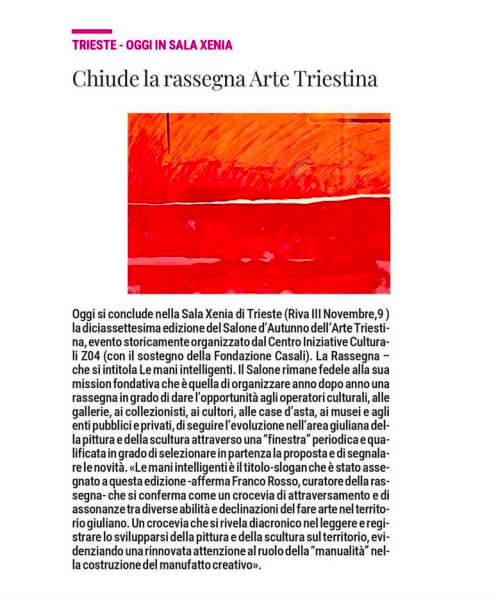 TRIESTE - OGGI IN SALA XENIA

Chiude la rassegna Arte Triestina

Oggi si conclude nella Sala Xenia di Trieste (Riva III Novembre,9 ) la diciassettesima edizione del Salone d'Autunno dell'Arte Triestina, evento storicamente organizzato dal Centro Iniziative Culturali Z04 (con il sostegno della Fondazione Casali). La Rassegna – che si intitola Le mani intelligenti. Il Salone rimane fedele alla sua mission fondativa che è quella di organizzare anno dopo anno una rassegna in grado di dare l'opportunità agli operatori culturali, alle gallerie, ai collezionisti, ai cultori, alle case d'asta, ai musei e agli enti pubblici e privati, di seguire l'evoluzione nell'area giuliana della pittura e della scultura attraverso una "finestra" periodica e qualificata in grado di selezionare in partenza la proposta e di segnalare le novità. «Le mani intelligenti è il titolo-slogan che è stato assegnato a questa edizione -afferma Franco Rosso, curatore della rassegna- che si conferma come un crocevia di attraversamento e di assonanze tra diverse abilità e declinazioni del fare arte nel territorio giuliano. Un crocevia che si rivela diacronico nel leggere e registrare lo svilupparsi della pittura e della scultura sul territorio, evidenziando una rinnovata attenzione al ruolo della "manualità" nella costruzione del manufatto creativo».